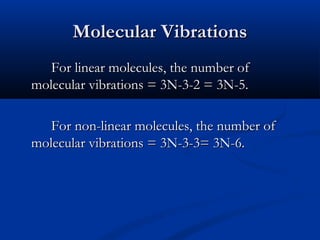 Molecular Vibrations

For linear molecules, the number of molecular vibrations = 3N-3-2 = 3N-5.

For non-linear molecules, the number of molecular vibrations = 3N-3-3= 3N-6.